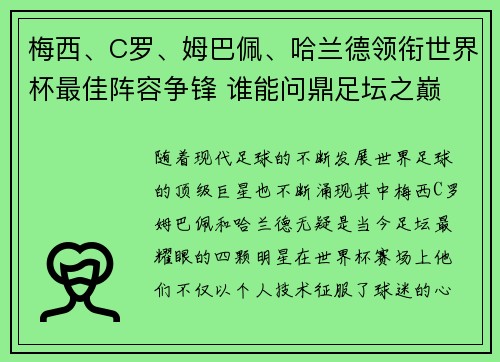 梅西、C罗、姆巴佩、哈兰德领衔世界杯最佳阵容争锋 谁能问鼎足坛之巅

随着现代足球的不断发展世界足球的顶级巨星也不断涌现其中梅西C罗姆巴佩和哈兰德无疑是当今足坛最耀眼的四颗明星在世界杯赛场上他们不仅以个人技术征服了球迷的心